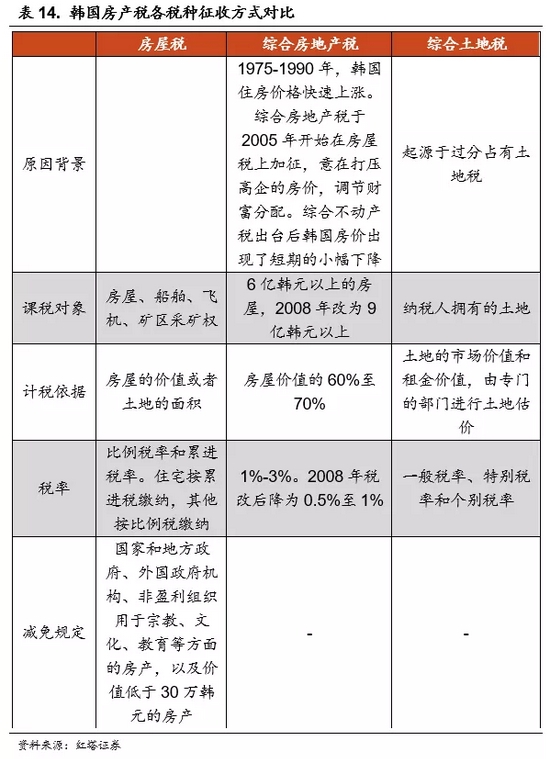 表 14. 韩国房产税各税种征收方式对比

| | 房屋税 | 综合房地产税 | 综合土地税 |
|---|---|---|---|
| 原因背景 | | 1975-1990 年，韩国住房价格快速上涨。综合房地产税于 2005 年开始在房屋税上加征，意在打压高企的房价，调节财富分配。综合不动产税出台后韩国房价出现了短期的小幅下降 | 起源于过分占有土地税 |
| 课税对象 | 房屋、船舶、飞机、矿区采矿权 | 6 亿韩元以上的房屋，2008 年改为 9 亿韩元以上 | 纳税人拥有的土地 |
| 计税依据 | 房屋的价值或者土地的面积 | 房屋价值的 60%至 70% | 土地的市场价值和租金价值，由专门的部门进行土地估价 |
| 税率 | 比例税率和累进税率。住宅按累进税缴纳，其他按比例税缴纳 | 1%-3%。2008 年税改后降为 0.5%至 1% | 一般税率、特别税率和个别税率 |
| 减免规定 | 国家和地方政府、外国政府机构、非盈利组织用于宗教、文化、教育等方面的房产，以及价值低于 30 万韩元的房产 | - | - |

资料来源：红塔证券